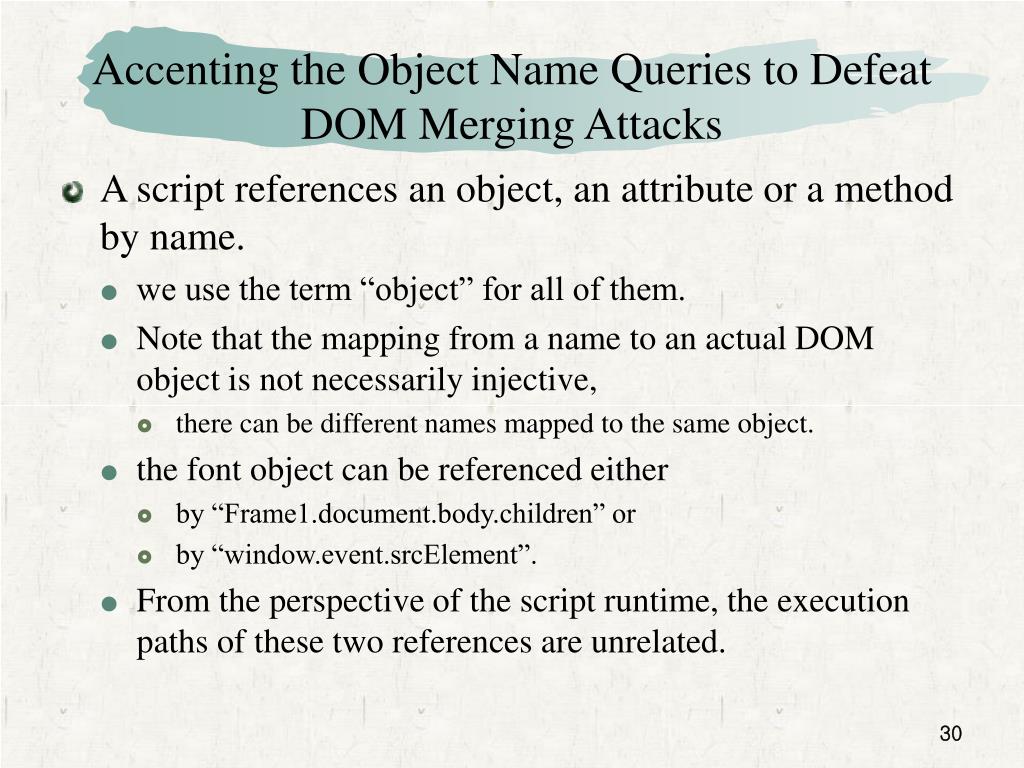 Accenting the Object Name Queries to Defeat DOM Merging Attacks

A script references an object, an attribute or a method by name.

we use the term “object” for all of them.

Note that the mapping from a name to an actual DOM object is not necessarily injective,

there can be different names mapped to the same object.

the font object can be referenced either

by “Frame1.document.body.children” or

by “window.event.srcElement”.

From the perspective of the script runtime, the execution paths of these two references are unrelated.

30